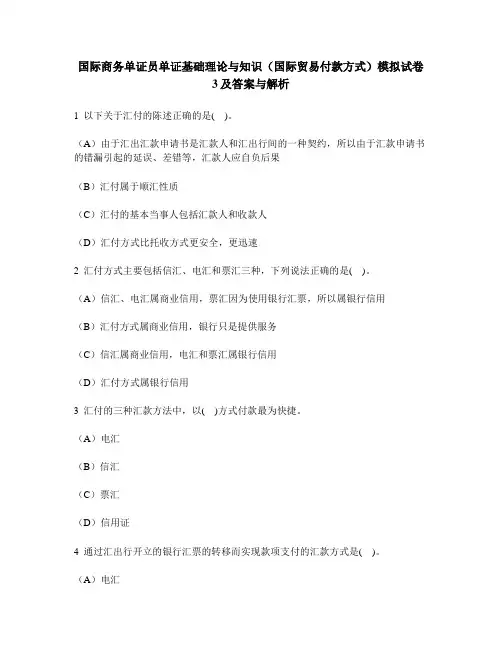 国际商务单证员单证基础理论与知识（国际贸易付款方式）模拟试卷3及答案与解析

1 以下关于汇付的陈述正确的是( )。

（A）由于汇出汇款申请书是汇款人和汇出行间的一种契约，所以由于汇款申请书的错漏引起的延误、差错等，汇款人应自负后果

（B）汇付属于顺汇性质

（C）汇付的基本当事人包括汇款人和收款人

（D）汇付方式比托收方式更安全，更迅速

2 汇付方式主要包括信汇、电汇和票汇三种，下列说法正确的是( )。

（A）信汇、电汇属商业信用，票汇因为使用银行汇票，所以属银行信用

（B）汇付方式属商业信用，银行只是提供服务

（C）信汇属商业信用，电汇和票汇属银行信用

（D）汇付方式属银行信用

3 汇付的三种汇款方法中，以( )方式付款最为快捷。

（A）电汇

（B）信汇

（C）票汇

（D）信用证

4 通过汇出行开立的银行汇票的转移而实现款项支付的汇款方式是( )。

（A）电汇